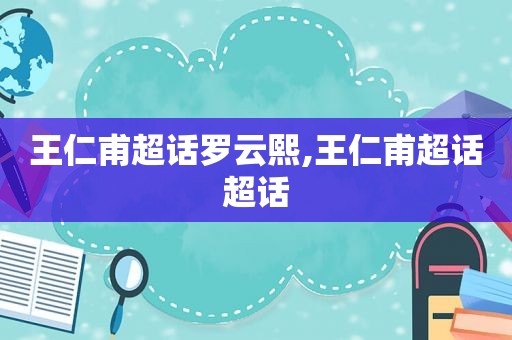 王仁甫超话罗云熙,王仁甫超话超话